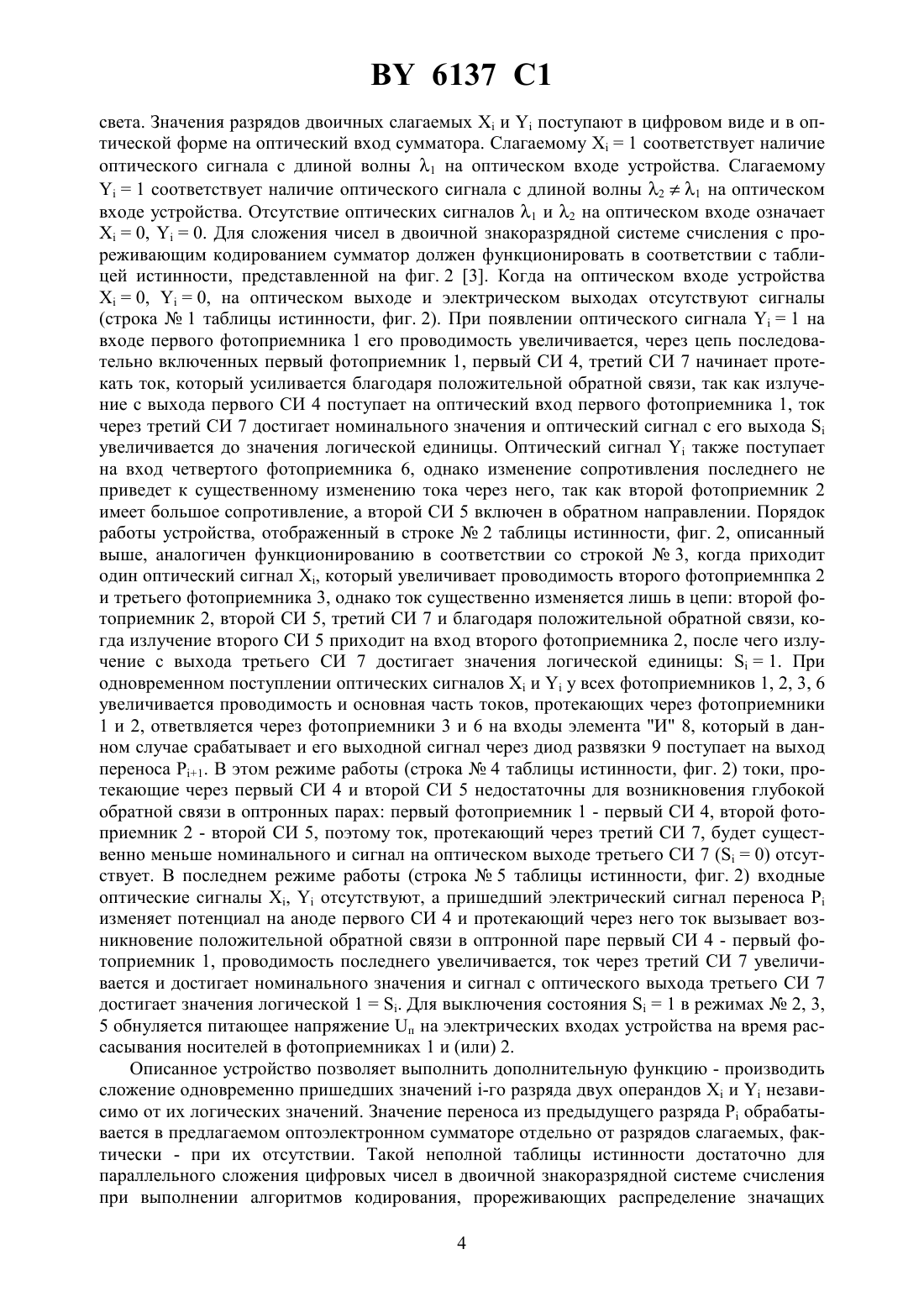 BY 6137 C1

света. Значения разрядов двоичных слагаемых $X_i$ и $Y_i$ поступают в цифровом виде и в оптической форме на оптический вход сумматора. Слагаемому $X_i = 1$ соответствует наличие оптического сигнала с длиной волны $\lambda_1$ на оптическом входе устройства. Слагаемому $Y_i = 1$ соответствует наличие оптического сигнала с длиной волны $\lambda_2 \neq \lambda_1$ на оптическом входе устройства. Отсутствие оптических сигналов $\lambda_1$ и $\lambda_2$ на оптическом входе означает $X_i = 0$, $Y_i = 0$. Для сложения чисел в двоичной знакоразрядной системе счисления с прореживающим кодированием сумматор должен функционировать в соответствии с таблицей истинности, представленной на фиг. 2 [3]. Когда на оптическом входе устройства $X_i = 0$, $Y_i = 0$, на оптическом выходе и электрическом выходах отсутствуют сигналы (строка № 1 таблицы истинности, фиг. 2). При появлении оптического сигнала $Y_i = 1$ на входе первого фотоприемника 1 его проводимость увеличивается, через цепь последовательно включенных первый фотоприемник 1, первый СИ 4, третий СИ 7 начинает протекать ток, который усиливается благодаря положительной обратной связи, так как излучение с выхода первого СИ 4 поступает на оптический вход первого фотоприемника 1, ток через третий СИ 7 достигает номинального значения и оптический сигнал с его выхода $S_i$ увеличивается до значения логической единицы. Оптический сигнал $Y_i$ также поступает на вход четвертого фотоприемника 6, однако изменение сопротивления последнего не приведет к существенному изменению тока через него, так как второй фотоприемник 2 имеет большое сопротивление, а второй СИ 5 включен в обратном направлении. Порядок работы устройства, отображенный в строке № 2 таблицы истинности, фиг. 2, описанный выше, аналогичен функционированию в соответствии со строкой № 3, когда приходит один оптический сигнал $X_i$, который увеличивает проводимость второго фотоприемнпка 2 и третьего фотоприемника 3, однако ток существенно изменяется лишь в цепи: второй фотоприемник 2, второй СИ 5, третий СИ 7 и благодаря положительной обратной связи, когда излучение второго СИ 5 приходит на вход второго фотоприемника 2, после чего излучение с выхода третьего СИ 7 достигает значения логической единицы: $S_i = 1$. При одновременном поступлении оптических сигналов $X_i$ и $Y_i$ у всех фотоприемников 1, 2, 3, 6 увеличивается проводимость и основная часть токов, протекающих через фотоприемники 1 и 2, ответвляется через фотоприемники 3 и 6 на входы элемента "И" 8, который в данном случае срабатывает и его выходной сигнал через диод развязки 9 поступает на выход переноса $P_{i+1}$. В этом режиме работы (строка № 4 таблицы истинности, фиг. 2) токи, протекающие через первый СИ 4 и второй СИ 5 недостаточны для возникновения глубокой обратной связи в оптронных парах: первый фотоприемник 1 - первый СИ 4, второй фотоприемник 2 - второй СИ 5, поэтому ток, протекающий через третий СИ 7, будет существенно меньше номинального и сигнал на оптическом выходе третьего СИ 7 ($S_i = 0$) отсутствует. В последнем режиме работы (строка № 5 таблицы истинности, фиг. 2) входные оптические сигналы $X_i$, $Y_i$ отсутствуют, а пришедший электрический сигнал переноса $P_i$ изменяет потенциал на аноде первого СИ 4 и протекающий через него ток вызывает возникновение положительной обратной связи в оптронной паре первый СИ 4 - первый фотоприемник 1, проводимость последнего увеличивается, ток через третий СИ 7 увеличивается и достигает номинального значения и сигнал с оптического выхода третьего СИ 7 достигает значения логической $1 = S_i$. Для выключения состояния $S_i = 1$ в режимах № 2, 3, 5 обнуляется питающее напряжение $U_п$ на электрических входах устройства на время рассасывания носителей в фотоприемниках 1 и (или) 2.

Описанное устройство позволяет выполнить дополнительную функцию - производить сложение одновременно пришедших значений i-го разряда двух операндов $X_i$ и $Y_i$ независимо от их логических значений. Значение переноса из предыдущего разряда $P_i$ обрабатывается в предлагаемом оптоэлектронном сумматоре отдельно от разрядов слагаемых, фактически - при их отсутствии. Такой неполной таблицы истинности достаточно для параллельного сложения цифровых чисел в двоичной знакоразрядной системе счисления при выполнении алгоритмов кодирования, прореживающих распределение значащих

4